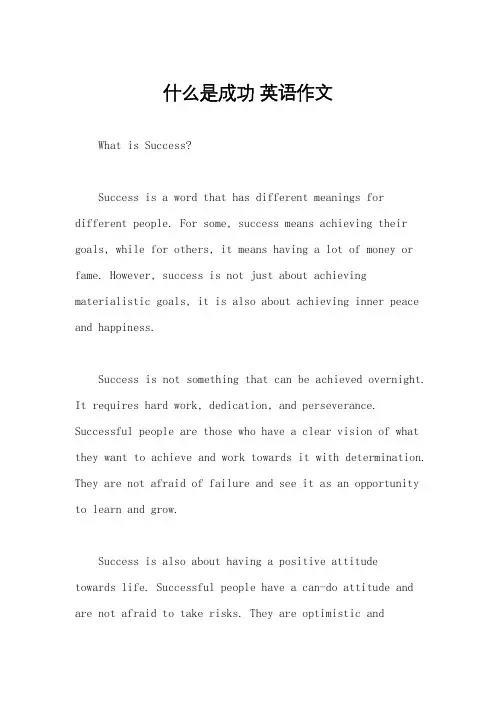 什么是成功 英语作文

What is Success?

Success is a word that has different meanings for different people. For some, success means achieving their goals, while for others, it means having a lot of money or fame. However, success is not just about achieving materialistic goals, it is also about achieving inner peace and happiness.

Success is not something that can be achieved overnight. It requires hard work, dedication, and perseverance. Successful people are those who have a clear vision of what they want to achieve and work towards it with determination. They are not afraid of failure and see it as an opportunity to learn and grow.

Success is also about having a positive attitude towards life. Successful people have a can-do attitude and are not afraid to take risks. They are optimistic and